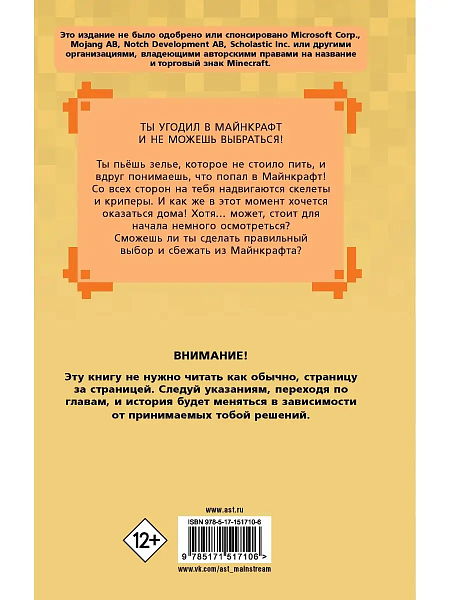 Это издание не было одобрено или спонсировано Microsoft Corp., Mojang AB, Notch Development AB, Scholastic Inc. или другими организациями, владеющими авторскими правами на название и торговый знак Minecraft.

ТЫ УГОДИЛ В МАЙНКРАФТ И НЕ МОЖЕШЬ ВЫБРАТЬСЯ!

Ты пьёшь зелье, которое не стоило пить, и вдруг понимаешь, что попал в Майнкрафт! Со всех сторон на тебя надвигаются скелеты и криперы. И как же в этот момент хочется оказаться дома! Хотя... может, стоит для начала немного осмотреться? Сможешь ли ты сделать правильный выбор и сбежать из Майнкрафта?

ВНИМАНИЕ!

Эту книгу не нужно читать как обычно, страницу за страницей. Следуй указаниям, переходя по главам, и история будет меняться в зависимости от принимаемых тобой решений.

www.ast.ru

12+

ISBN 978-5-17-151710-6

9 785171 517106 >

www.vk.com/ast_mainstream